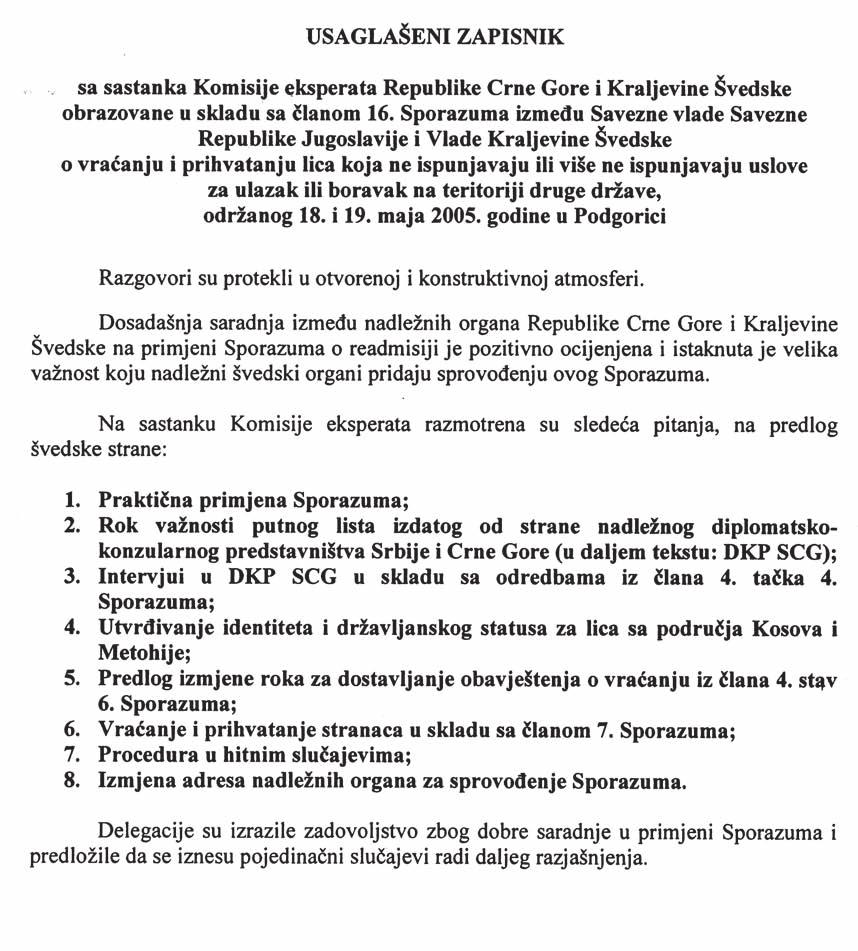 USAGLAŠENI ZAPISNIK

sa sastanka Komisije eksperata Republike Crne Gore i Kraljevine Švedske obrazovane u skladu sa članom 16. Sporazuma između Savezne vlade Savezne Republike Jugoslavije i Vlade Kraljevine Švedske o vraćanju i prihvatanju lica koja ne ispunjavaju ili više ne ispunjavaju uslove za ulazak ili boravak na teritoriji druge države, održanog 18. i 19. maja 2005. godine u Podgorici

Razgovori su protekli u otvorenoj i konstruktivnoj atmosferi.

Dosadašnja saradnja između nadležnih organa Republike Crne Gore i Kraljevine Švedske na primjeni Sporazuma o readmisiji je pozitivno ocijenjena i istaknuta je velika važnost koju nadležni švedski organi pridaju sprovođenju ovog Sporazuma.

Na sastanku Komisije eksperata razmotrena su sledeća pitanja, na predlog švedske strane:

1. Praktična primjena Sporazuma;
2. Rok važnosti putnog lista izdatog od strane nadležnog diplomatsko-konzularnog predstavništva Srbije i Crne Gore (u daljem tekstu: DKP SCG);
3. Intervjui u DKP SCG u skladu sa odredbama iz člana 4. tačka 4. Sporazuma;
4. Utvrđivanje identiteta i državljanskog statusa za lica sa područja Kosova i Metohije;
5. Predlog izmjene roka za dostavljanje obavještenja o vraćanju iz člana 4. stav 6. Sporazuma;
6. Vraćanje i prihvatanje stranaca u skladu sa članom 7. Sporazuma;
7. Procedura u hitnim slučajevima;
8. Izmjena adresa nadležnih organa za sprovođenje Sporazuma.

Delegacije su izrazile zadovoljstvo zbog dobre saradnje u primjeni Sporazuma i predložile da se iznesu pojedinačni slučajevi radi daljeg razjašnjenja.